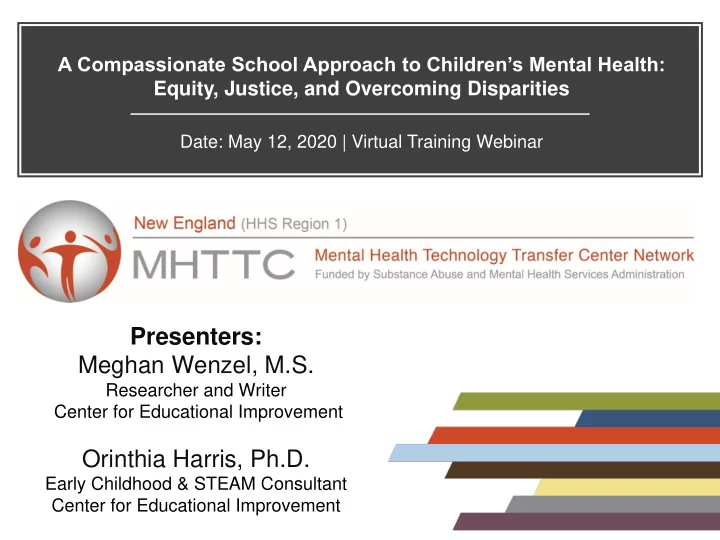 A Compassionate School Approach to Children's Mental Health: Equity, Justice, and Overcoming Disparities

Date: May 12, 2020 | Virtual Training Webinar

New England (HHS Region 1)
MHTTC Mental Health Technology Transfer Center Network
Funded by Substance Abuse and Mental Health Services Administration

Presenters:
Meghan Wenzel, M.S.
Researcher and Writer
Center for Educational Improvement

Orinthia Harris, Ph.D.
Early Childhood & STEAM Consultant
Center for Educational Improvement